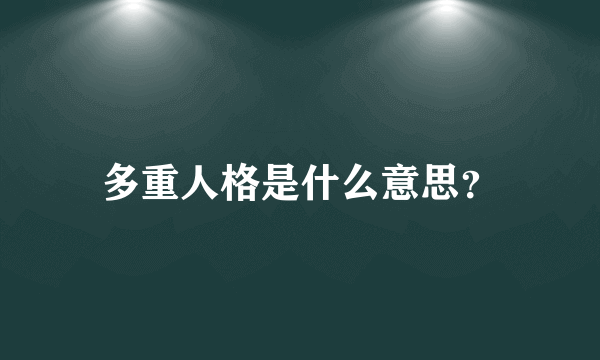 多重人格是什么意思?